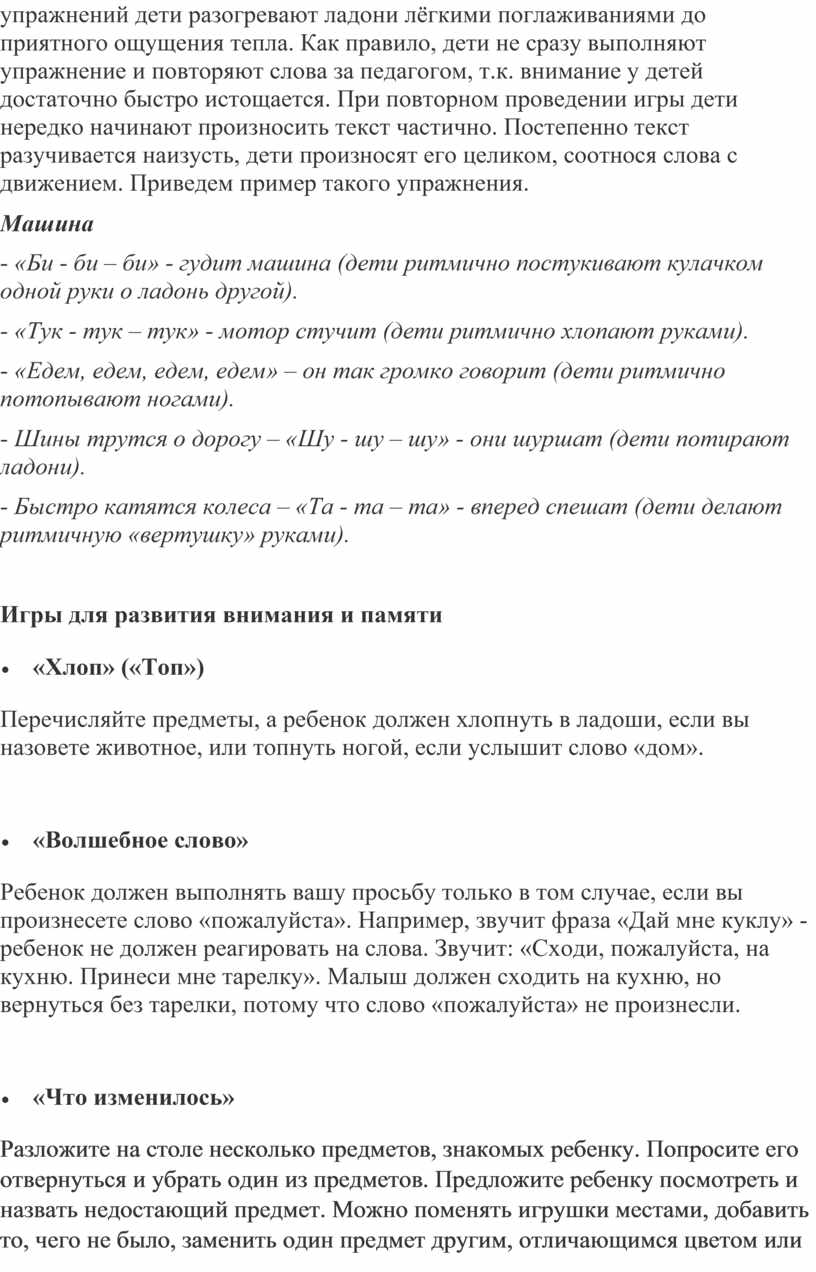 упражнений дети разогревают ладони лёгкими поглаживаниями до приятного ощущения тепла. Как правило, дети не сразу выполняют упражнение и повторяют слова за педагогом, т.к. внимание у детей достаточно быстро истощается. При повторном проведении игры дети нередко начинают произносить текст частично. Постепенно текст разучивается наизусть, дети произносят его целиком, соотнося слова с движением. Приведем пример такого упражнения.

Машина

- «Би - би – би» - гудит машина (дети ритмично постукивают кулачком одной руки о ладонь другой).

- «Тук - тук – тук» - мотор стучит (дети ритмично хлопают руками).

- «Едем, едем, едем, едем» – он так громко говорит (дети ритмично потопывают ногами).

- Шины трутся о дорогу – «Шу - шу – шу» - они шуршат (дети потирают ладони).

- Быстро катятся колеса – «Та - та – та» - вперед спешат (дети делают ритмичную «вертушку» руками).

Игры для развития внимания и памяти

• «Хлоп» («Топ»)

Перечисляйте предметы, а ребенок должен хлопнуть в ладоши, если вы назовете животное, или топнуть ногой, если услышит слово «дом».

• «Волшебное слово»

Ребенок должен выполнять вашу просьбу только в том случае, если вы произнесете слово «пожалуйста». Например, звучит фраза «Дай мне куклу» - ребенок не должен реагировать на слова. Звучит: «Сходи, пожалуйста, на кухню. Принеси мне тарелку». Малыш должен сходить на кухню, но вернуться без тарелки, потому что слово «пожалуйста» не произнесли.

• «Что изменилось»

Разложите на столе несколько предметов, знакомых ребенку. Попросите его отвернуться и убрать один из предметов. Предложите ребенку посмотреть и назвать недостающий предмет. Можно поменять игрушки местами, добавить то, чего не было, заменить один предмет другим, отличающимся цветом или